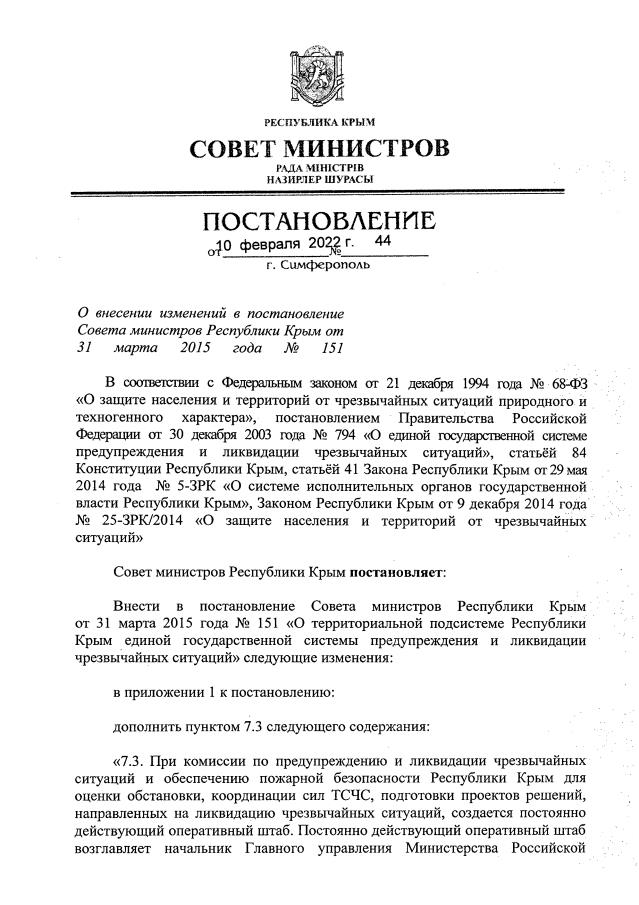 РЕСПУБЛИКА КРЫМ

СОВЕТ МИНИСТРОВ

РАДА МІНІСТРІВ
НАЗИРЛЕР ШУРАСЫ

ПОСТАНОВЛЕНИЕ

от 10 февраля 2022 г. № 44

г. Симферополь

О внесении изменений в постановление Совета министров Республики Крым от 31 марта 2015 года № 151

В соответствии с Федеральным законом от 21 декабря 1994 года № 68-ФЗ «О защите населения и территорий от чрезвычайных ситуаций природного и техногенного характера», постановлением Правительства Российской Федерации от 30 декабря 2003 года № 794 «О единой государственной системе предупреждения и ликвидации чрезвычайных ситуаций», статьёй 84 Конституции Республики Крым, статьёй 41 Закона Республики Крым от 29 мая 2014 года № 5-ЗРК «О системе исполнительных органов государственной власти Республики Крым», Законом Республики Крым от 9 декабря 2014 года № 25-ЗРК/2014 «О защите населения и территорий от чрезвычайных ситуаций»

Совет министров Республики Крым постановляет:

Внести в постановление Совета министров Республики Крым от 31 марта 2015 года № 151 «О территориальной подсистеме Республики Крым единой государственной системы предупреждения и ликвидации чрезвычайных ситуаций» следующие изменения:

в приложении 1 к постановлению:

дополнить пунктом 7.3 следующего содержания:

«7.3. При комиссии по предупреждению и ликвидации чрезвычайных ситуаций и обеспечению пожарной безопасности Республики Крым для оценки обстановки, координации сил ТСЧС, подготовки проектов решений, направленных на ликвидацию чрезвычайных ситуаций, создается постоянно действующий оперативный штаб. Постоянно действующий оперативный штаб возглавляет начальник Главного управления Министерства Российской